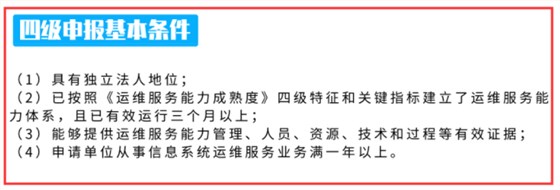 四级申报基本条件

（1）具有独立法人地位；
（2）已按照《运维服务能力成熟度》四级特征和关键指标建立了运维服务能力体系，且已有效运行三个月以上；
（3）能够提供运维服务能力管理、人员、资源、技术和过程等有效证据；
（4）申请单位从事信息系统运维服务业务满一年以上。